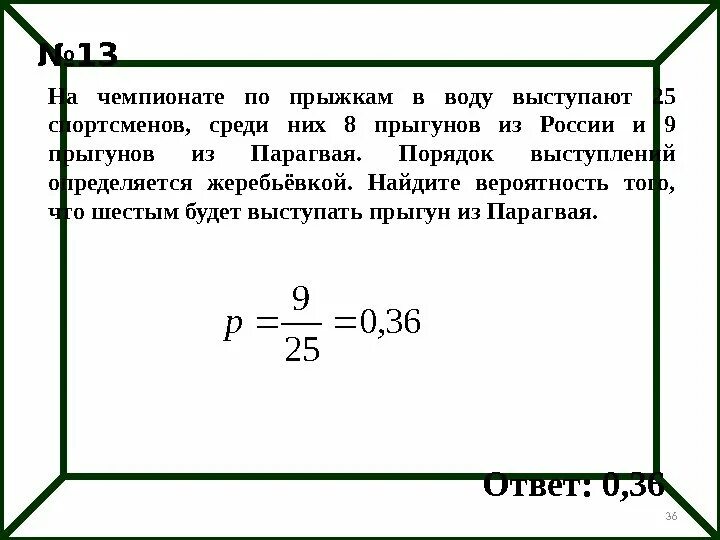 №13

На чемпионате по прыжкам в воду выступают 25 спортсменов, среди них 8 прыгунов из России и 9 прыгунов из Парагвая. Порядок выступлений определяется жеребьёвкой. Найдите вероятность того, что шестым будет выступать прыгун из Парагвая.

$p = \frac{9}{25} = 0,36$

Ответ: 0,36

36